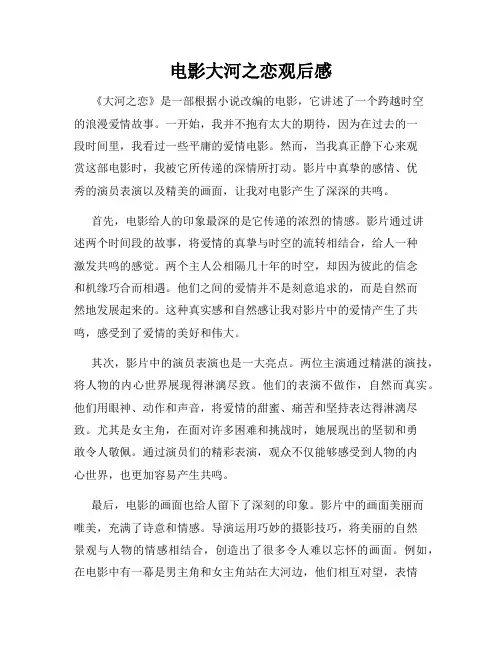 电影大河之恋观后感

《大河之恋》是一部根据小说改编的电影，它讲述了一个跨越时空的浪漫爱情故事。一开始，我并不抱有太大的期待，因为在过去的一段时间里，我看过一些平庸的爱情电影。然而，当我真正静下心来观赏这部电影时，我被它所传递的深情所打动。影片中真挚的感情、优秀的演员表演以及精美的画面，让我对电影产生了深深的共鸣。

首先，电影给人的印象最深的是它传递的浓烈的情感。影片通过讲述两个时间段的故事，将爱情的真挚与时空的流转相结合，给人一种激发共鸣的感觉。两个主人公相隔几十年的时空，却因为彼此的信念和机缘巧合而相遇。他们之间的爱情并不是刻意追求的，而是自然而然地发展起来的。这种真实感和自然感让我对影片中的爱情产生了共鸣，感受到了爱情的美好和伟大。

其次，影片中的演员表演也是一大亮点。两位主演通过精湛的演技，将人物的内心世界展现得淋漓尽致。他们的表演不做作，自然而真实。他们用眼神、动作和声音，将爱情的甜蜜、痛苦和坚持表达得淋漓尽致。尤其是女主角，在面对许多困难和挑战时，她展现出的坚韧和勇敢令人敬佩。通过演员们的精彩表演，观众不仅能够感受到人物的内心世界，也更加容易产生共鸣。

最后，电影的画面也给人留下了深刻的印象。影片中的画面美丽而唯美，充满了诗意和情感。导演运用巧妙的摄影技巧，将美丽的自然景观与人物的情感相结合，创造出了很多令人难以忘怀的画面。例如，在电影中有一幕是男主角和女主角站在大河边，他们相互对望，表情